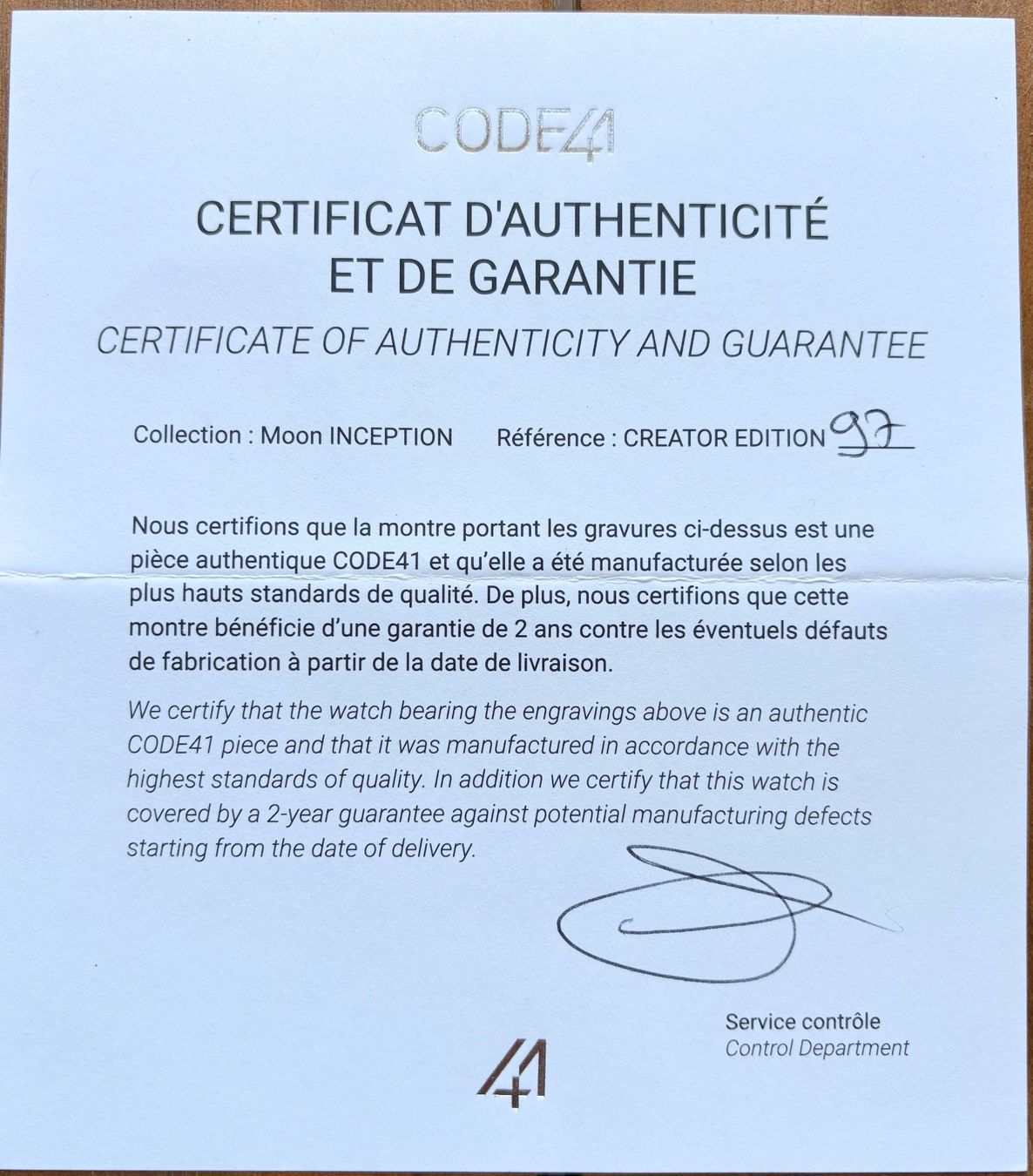 CODE41

CERTIFICAT D'AUTHENTICITÉ ET DE GARANTIE

CERTIFICATE OF AUTHENTICITY AND GUARANTEE

Collection : Moon INCEPTION Référence : CREATOR EDITION 97

Nous certifions que la montre portant les gravures ci-dessus est une pièce authentique CODE41 et qu'elle a été manufacturée selon les plus hauts standards de qualité. De plus, nous certifions que cette montre bénéficie d'une garantie de 2 ans contre les éventuels défauts de fabrication à partir de la date de livraison.

We certify that the watch bearing the engravings above is an authentic CODE41 piece and that it was manufactured in accordance with the highest standards of quality. In addition we certify that this watch is covered by a 2-year guarantee against potential manufacturing defects starting from the date of delivery.

Service contrôle
Control Department

41